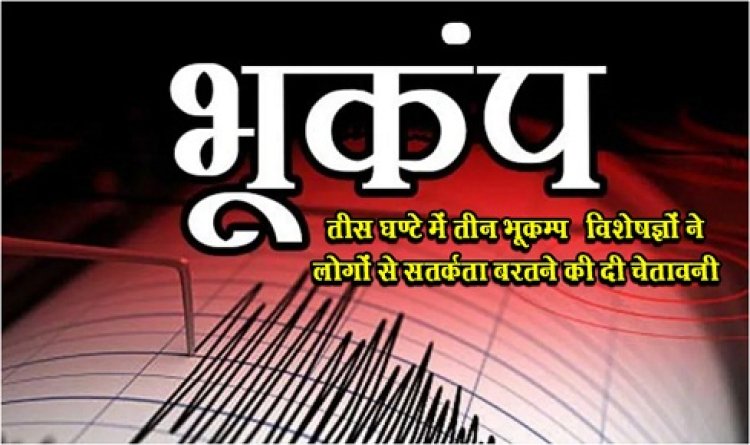 भूकंप

तीस घण्टे में तीन भूकम्प विशेषज्ञों ने लोगों से सतर्कता बरतने की दी चेतावनी